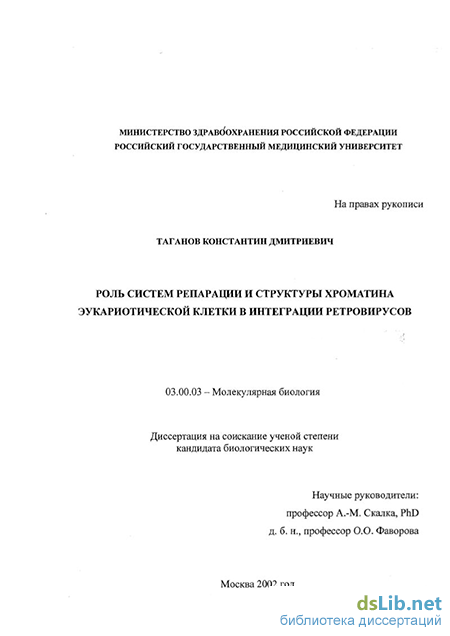 МИНИСТЕРСТВО ЗДРАВООХРАНЕНИЯ РОССИЙСКОЙ ФЕДЕРАЦИИ
РОССИЙСКИЙ ГОСУДАРСТВЕННЫЙ МЕДИЦИНСКИЙ УНИВЕРСИТЕТ

На правах рукописи

ТАГАНОВ КОНСТАНТИН ДМИТРИЕВИЧ

РОЛЬ СИСТЕМ РЕПАРАЦИИ И СТРУКТУРЫ ХРОМАТИНА ЭУКАРИОТИЧЕСКОЙ КЛЕТКИ В ИНТЕГРАЦИИ РЕТРОВИРУСОВ

03.00.03 – Молекулярная биология

Диссертация на соискание ученой степени кандидата биологических наук

Научные руководители:
профессор А.-М. Скалка, PhD
д. б. н., профессор О.О. Фаворова

Москва 2002 год

dsLib.net
библиотека диссертаций